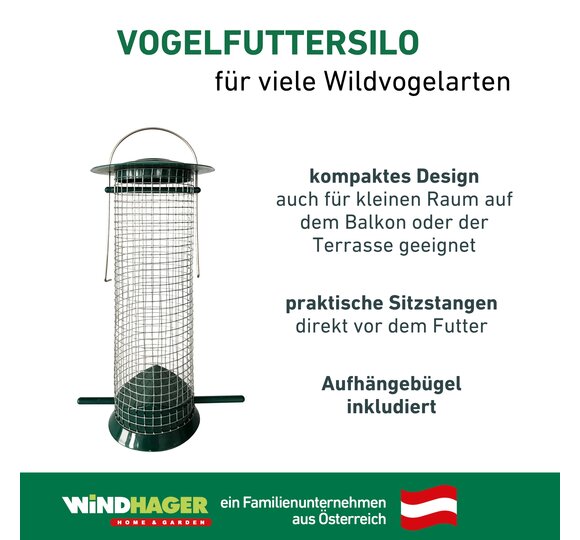 VOGELFUTTERSILO
für viele Wildvogelarten

kompaktes Design
auch für kleinen Raum auf dem Balkon oder der Terrasse geeignet

praktische Sitzstangen
direkt vor dem Futter

Aufhängebügel
inkludiert

WINDHAGER
HOME & GARDEN

ein Familienunternehmen
aus Österreich